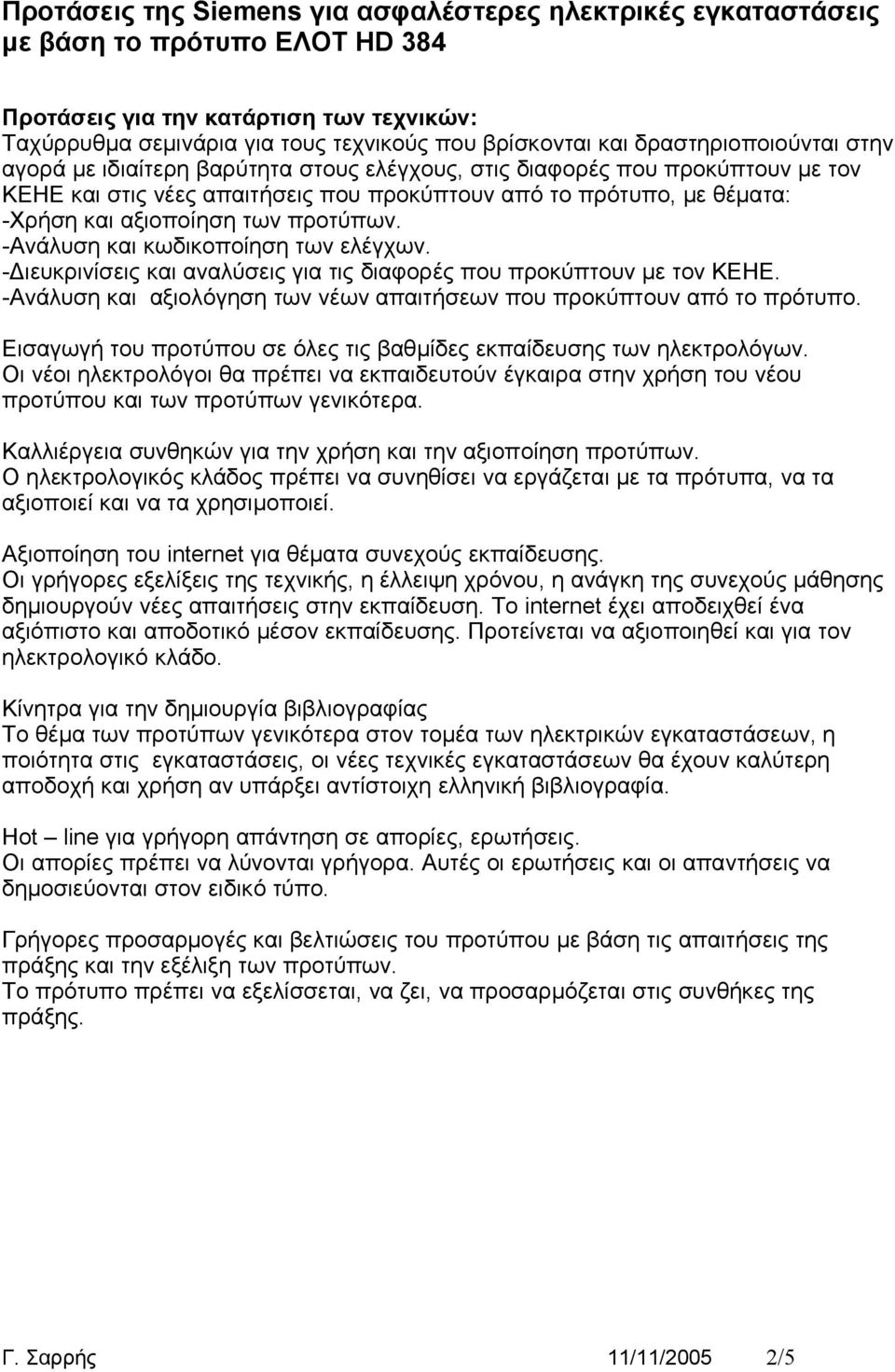 Προτάσεις της Siemens για ασφαλέστερες ηλεκτρικές εγκαταστάσεις με βάση το πρότυπο ΕΛΟΤ HD 384

Προτάσεις για την κατάρτιση των τεχνικών:
Ταχύρρυθμα σεμινάρια για τους τεχνικούς που βρίσκονται και δραστηριοποιούνται στην αγορά με ιδιαίτερη βαρύτητα στους ελέγχους, στις διαφορές που προκύπτουν με τον ΚΕΗΕ και στις νέες απαιτήσεις που προκύπτουν από το πρότυπο, με θέματα:
-Χρήση και αξιοποίηση των προτύπων.
-Ανάλυση και κωδικοποίηση των ελέγχων.
-Διευκρινίσεις και αναλύσεις για τις διαφορές που προκύπτουν με τον ΚΕΗΕ.
-Ανάλυση και αξιολόγηση των νέων απαιτήσεων που προκύπτουν από το πρότυπο.

Εισαγωγή του προτύπου σε όλες τις βαθμίδες εκπαίδευσης των ηλεκτρολόγων.
Οι νέοι ηλεκτρολόγοι θα πρέπει να εκπαιδευτούν έγκαιρα στην χρήση του νέου προτύπου και των προτύπων γενικότερα.

Καλλιέργεια συνθηκών για την χρήση και την αξιοποίηση προτύπων.
Ο ηλεκτρολογικός κλάδος πρέπει να συνηθίσει να εργάζεται με τα πρότυπα, να τα αξιοποιεί και να τα χρησιμοποιεί.

Αξιοποίηση του internet για θέματα συνεχούς εκπαίδευσης.
Οι γρήγορες εξελίξεις της τεχνικής, η έλλειψη χρόνου, η ανάγκη της συνεχούς μάθησης δημιουργούν νέες απαιτήσεις στην εκπαίδευση. Το internet έχει αποδειχθεί ένα αξιόπιστο και αποδοτικό μέσον εκπαίδευσης. Προτείνεται να αξιοποιηθεί και για τον ηλεκτρολογικό κλάδο.

Κίνητρα για την δημιουργία βιβλιογραφίας
Το θέμα των προτύπων γενικότερα στον τομέα των ηλεκτρικών εγκαταστάσεων, η ποιότητα στις εγκαταστάσεις, οι νέες τεχνικές εγκαταστάσεων θα έχουν καλύτερη αποδοχή και χρήση αν υπάρξει αντίστοιχη ελληνική βιβλιογραφία.

Hot – line για γρήγορη απάντηση σε απορίες, ερωτήσεις.
Οι απορίες πρέπει να λύνονται γρήγορα. Αυτές οι ερωτήσεις και οι απαντήσεις να δημοσιεύονται στον ειδικό τύπο.

Γρήγορες προσαρμογές και βελτιώσεις του προτύπου με βάση τις απαιτήσεις της πράξης και την εξέλιξη των προτύπων.
Το πρότυπο πρέπει να εξελίσσεται, να ζει, να προσαρμόζεται στις συνθήκες της πράξης.

Γ. Σαρρής 11/11/2005 2/5